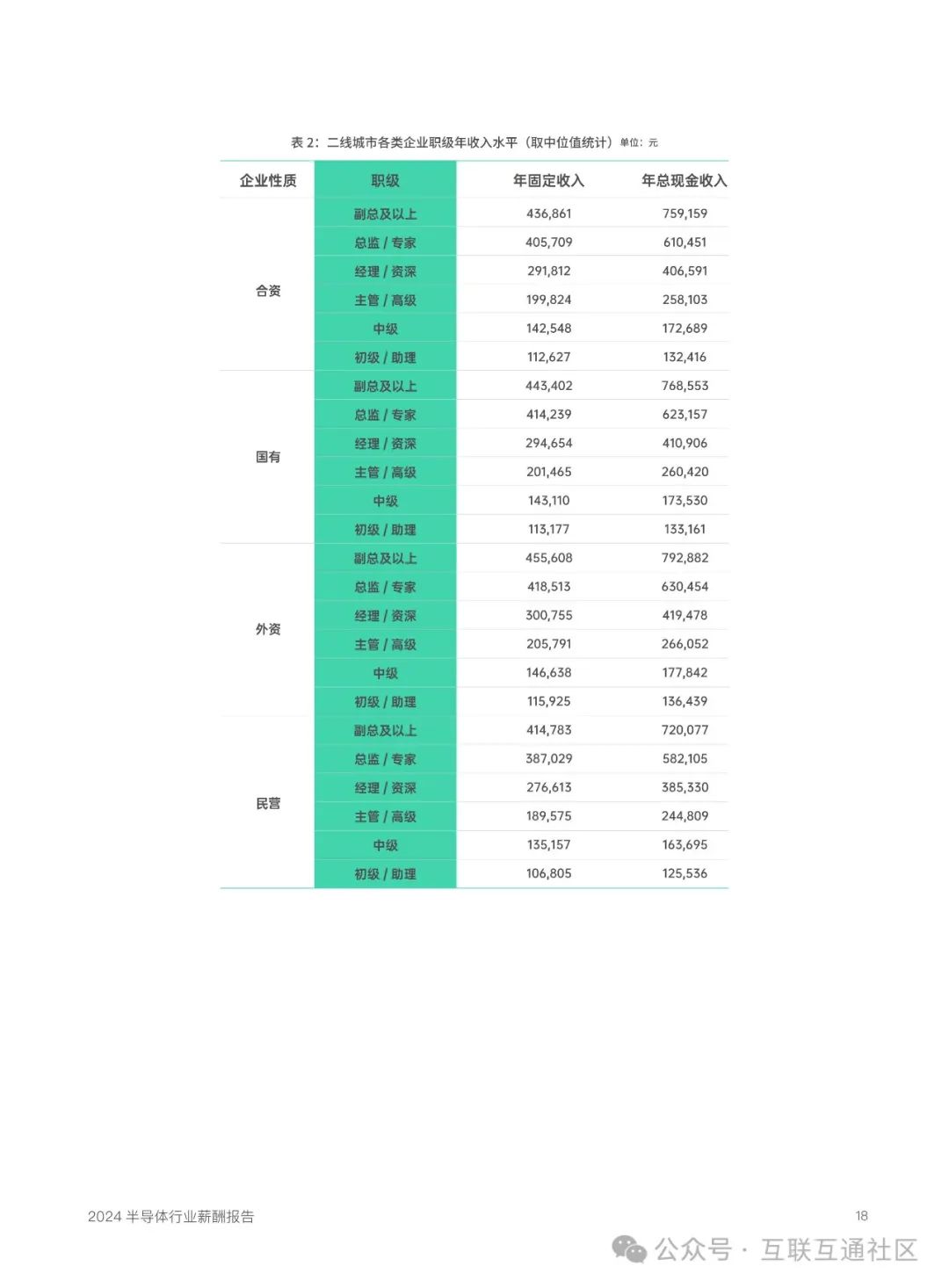 表 2：二线城市各类企业职级年收入水平（取中位值统计）单位：元

| 企业性质 | 职级 | 年固定收入 | 年总现金收入 |
|---|---|---|---|
| 合资 | 副总及以上 | 436,861 | 759,159 |
| | 总监 / 专家 | 405,709 | 610,451 |
| | 经理 / 资深 | 291,812 | 406,591 |
| | 主管 / 高级 | 199,824 | 258,103 |
| | 中级 | 142,548 | 172,689 |
| | 初级 / 助理 | 112,627 | 132,416 |
| 国有 | 副总及以上 | 443,402 | 768,553 |
| | 总监 / 专家 | 414,239 | 623,157 |
| | 经理 / 资深 | 294,654 | 410,906 |
| | 主管 / 高级 | 201,465 | 260,420 |
| | 中级 | 143,110 | 173,530 |
| | 初级 / 助理 | 113,177 | 133,161 |
| 外资 | 副总及以上 | 455,608 | 792,882 |
| | 总监 / 专家 | 418,513 | 630,454 |
| | 经理 / 资深 | 300,755 | 419,478 |
| | 主管 / 高级 | 205,791 | 266,052 |
| | 中级 | 146,638 | 177,842 |
| | 初级 / 助理 | 115,925 | 136,439 |
| 民营 | 副总及以上 | 414,783 | 720,077 |
| | 总监 / 专家 | 387,029 | 582,105 |
| | 经理 / 资深 | 276,613 | 385,330 |
| | 主管 / 高级 | 189,575 | 244,809 |
| | 中级 | 135,157 | 163,695 |
| | 初级 / 助理 | 106,805 | 125,536 |

2024 半导体行业薪酬报告

18

公众号 · 互联互通社区